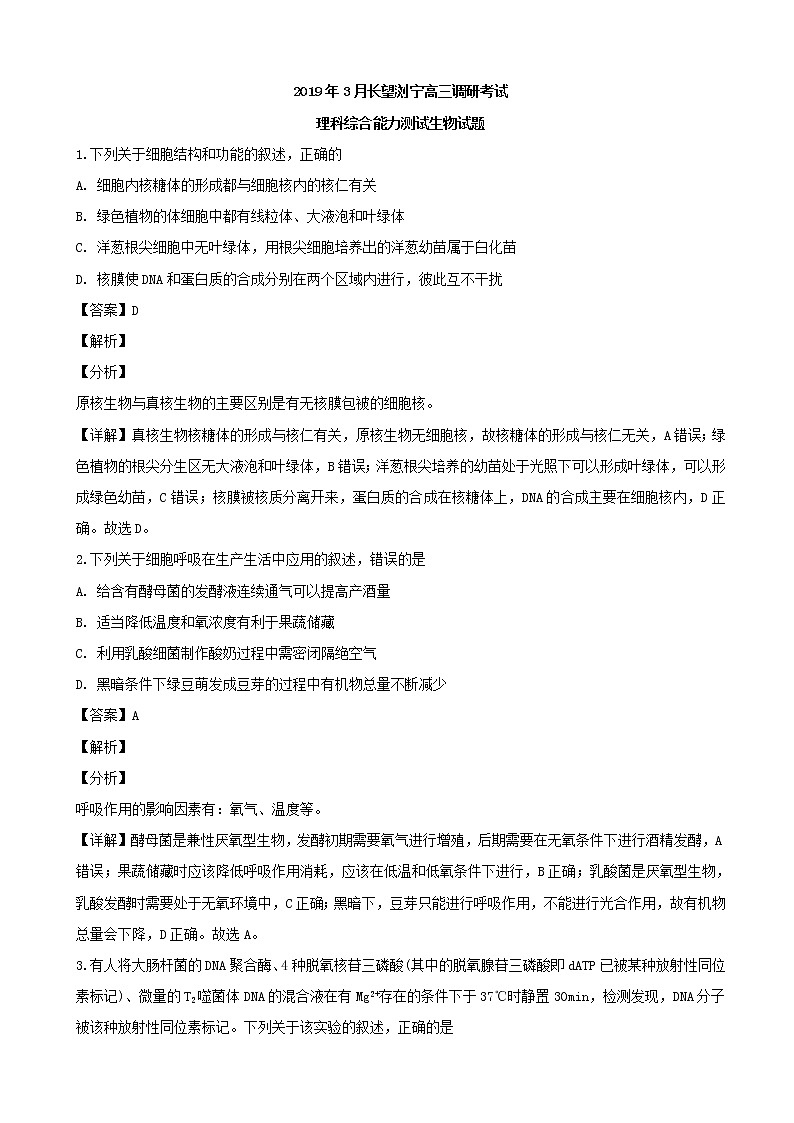 2019年3月长望浏宁高三调研考试

理科综合能力测试生物试题

1.下列关于细胞结构和功能的叙述，正确的

A. 细胞内核糖体的形成都与细胞核内的核仁有关

B. 绿色植物的体细胞中都有线粒体、大液泡和叶绿体

C. 洋葱根尖细胞中无叶绿体，用根尖细胞培养出的洋葱幼苗属于白化苗

D. 核膜使DNA和蛋白质的合成分别在两个区域内进行，彼此互不干扰

【答案】D

【解析】

【分析】

原核生物与真核生物的主要区别是有无核膜包被的细胞核。

【详解】真核生物核糖体的形成与核仁有关，原核生物无细胞核，故核糖体的形成与核仁无关，A错误；绿色植物的根尖分生区无大液泡和叶绿体，B错误；洋葱根尖培养的幼苗处于光照下可以形成叶绿体，可以形成绿色幼苗，C错误；核膜被核质分离开来，蛋白质的合成在核糖体上，DNA的合成主要在细胞核内，D正确。故选D。

2.下列关于细胞呼吸在生产生活中应用的叙述，错误的是

A. 给含有酵母菌的发酵液连续通气可以提高产酒量

B. 适当降低温度和氧浓度有利于果蔬储藏

C. 利用乳酸细菌制作酸奶过程中需密闭隔绝空气

D. 黑暗条件下绿豆萌发成豆芽的过程中有机物总量不断减少

【答案】A

【解析】

【分析】

呼吸作用的影响因素有：氧气、温度等。

【详解】酵母菌是兼性厌氧型生物，发酵初期需要氧气进行增殖，后期需要在无氧条件下进行酒精发酵，A错误；果蔬储藏时应该降低呼吸作用消耗，应该在低温和低氧条件下进行，B正确；乳酸菌是厌氧型生物，乳酸发酵时需要处于无氧环境中，C正确；黑暗下，豆芽只能进行呼吸作用，不能进行光合作用，故有机物总量会下降，D正确。故选A。

3.有人将大肠杆菌的DNA聚合酶、4种脱氧核苷三磷酸(其中的脱氧腺苷三磷酸即dATP已被某种放射性同位素标记)、微量的$T_2$噬菌体DNA的混合液在有$Mg^{2+}$存在的条件下于37℃时静置30min，检测发现，DNA分子被该种放射性同位素标记。下列关于该实验的叙述，正确的是